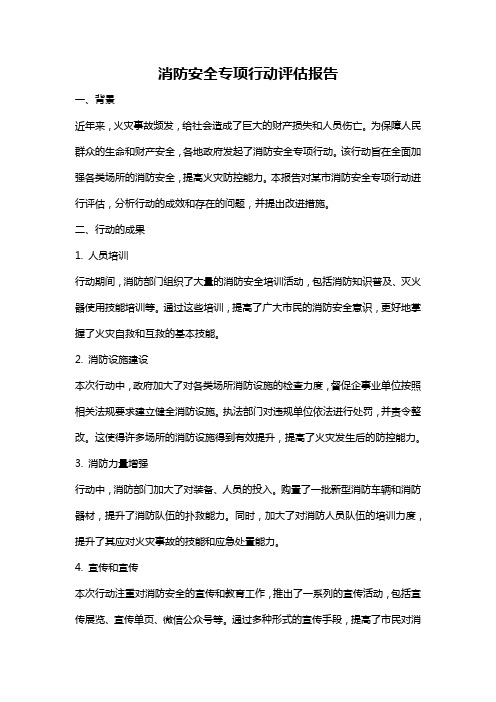 消防安全专项行动评估报告

一、背景

近年来，火灾事故频发，给社会造成了巨大的财产损失和人员伤亡。为保障人民群众的生命和财产安全，各地政府发起了消防安全专项行动。该行动旨在全面加强各类场所的消防安全，提高火灾防控能力。本报告对某市消防安全专项行动进行评估，分析行动的成效和存在的问题，并提出改进措施。

二、行动的成果

1. 人员培训

行动期间，消防部门组织了大量的消防安全培训活动，包括消防知识普及、灭火器使用技能培训等。通过这些培训，提高了广大市民的消防安全意识，更好地掌握了火灾自救和互救的基本技能。

2. 消防设施建设

本次行动中，政府加大了对各类场所消防设施的检查力度，督促企事业单位按照相关法规要求建立健全消防设施。执法部门对违规单位依法进行处罚，并责令整改。这使得许多场所的消防设施得到有效提升，提高了火灾发生后的防控能力。

3. 消防力量增强

行动中，消防部门加大了对装备、人员的投入。购置了一批新型消防车辆和消防器材，提升了消防队伍的扑救能力。同时，加大了对消防人员队伍的培训力度，提升了其应对火灾事故的技能和应急处置能力。

4. 宣传和宣传

本次行动注重对消防安全的宣传和教育工作，推出了一系列的宣传活动，包括宣传展览、宣传单页、微信公众号等。通过多种形式的宣传手段，提高了市民对消